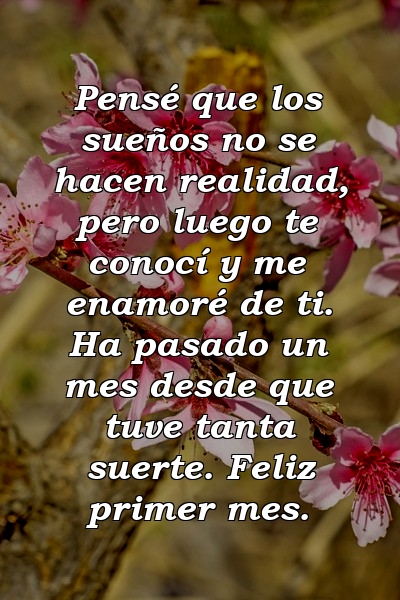 Pensé que los sueños no se hacen realidad, pero luego te conocí y me enamoré de ti. Ha pasado un mes desde que tuve tanta suerte. Feliz primer mes.